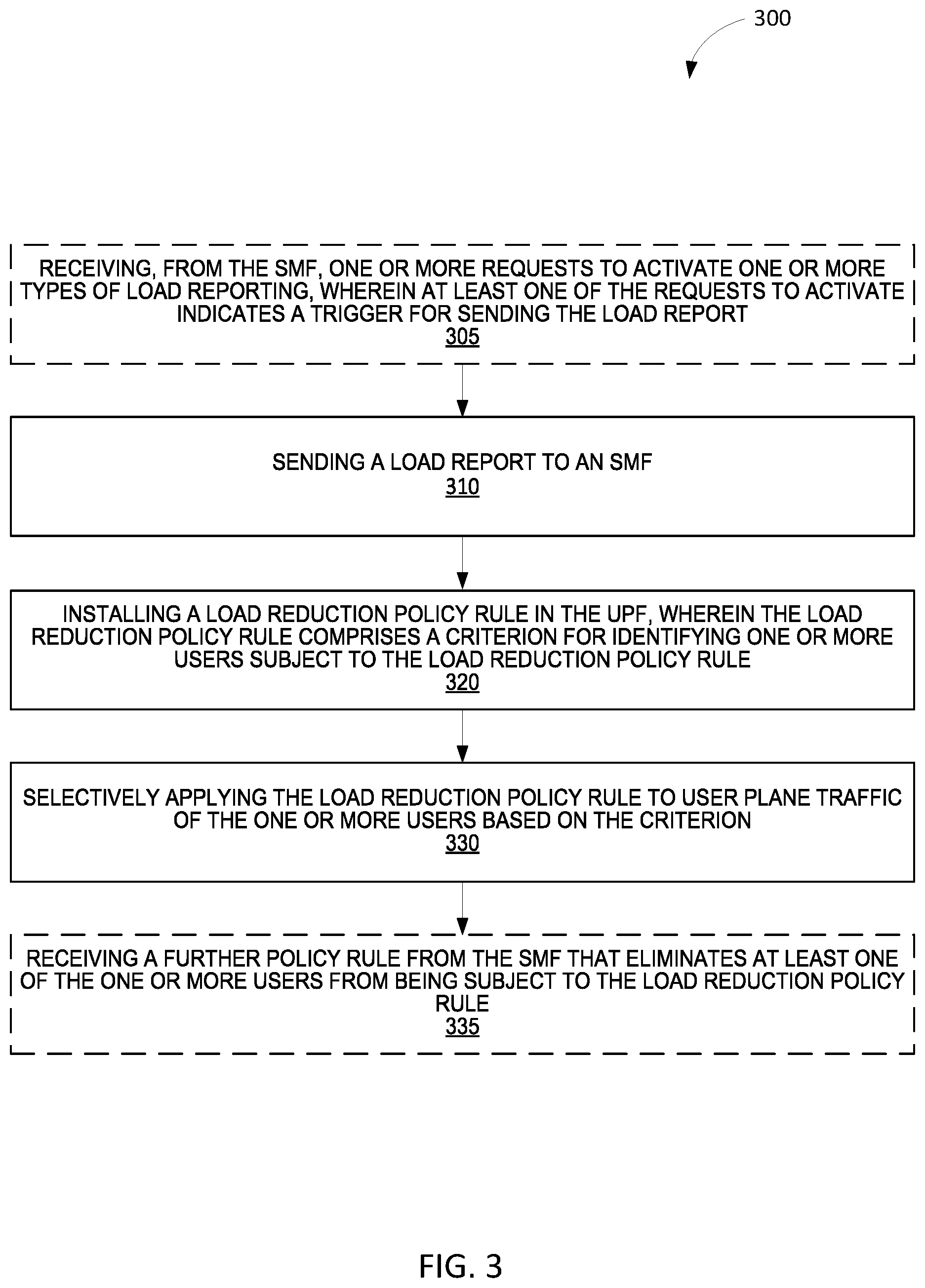 300

RECEIVING, FROM THE SMF, ONE OR MORE REQUESTS TO ACTIVATE ONE OR MORE TYPES OF LOAD REPORTING, WHEREIN AT LEAST ONE OF THE REQUESTS TO ACTIVATE INDICATES A TRIGGER FOR SENDING THE LOAD REPORT
305

SENDING A LOAD REPORT TO AN SMF
310

INSTALLING A LOAD REDUCTION POLICY RULE IN THE UPF, WHEREIN THE LOAD REDUCTION POLICY RULE COMPRISES A CRITERION FOR IDENTIFYING ONE OR MORE USERS SUBJECT TO THE LOAD REDUCTION POLICY RULE
320

SELECTIVELY APPLYING THE LOAD REDUCTION POLICY RULE TO USER PLANE TRAFFIC OF THE ONE OR MORE USERS BASED ON THE CRITERION
330

RECEIVING A FURTHER POLICY RULE FROM THE SMF THAT ELIMINATES AT LEAST ONE OF THE ONE OR MORE USERS FROM BEING SUBJECT TO THE LOAD REDUCTION POLICY RULE
335

FIG. 3